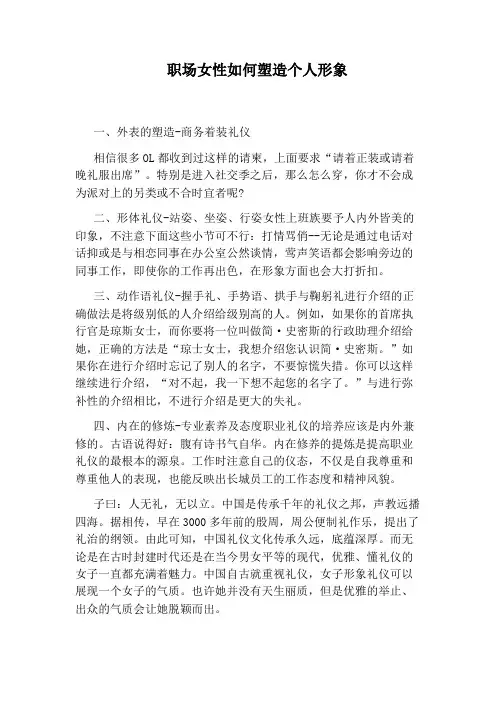 职场女性如何塑造个人形象

一、外表的塑造-商务着装礼仪

相信很多 OL 都收到过这样的请柬，上面要求“请着正装或请着晚礼服出席”。特别是进入社交季之后，那么怎么穿，你才不会成为派对上的另类或不合时宜者呢?

二、形体礼仪-站姿、坐姿、行姿女性上班族要予人内外皆美的印象，不注意下面这些小节可不行：打情骂俏--无论是通过电话对话抑或是与相恋同事在办公室公然谈情，莺声笑语都会影响旁边的同事工作，即使你的工作再出色，在形象方面也会大打折扣。

三、动作语礼仪-握手礼、手势语、拱手与鞠躬礼进行介绍的正确做法是将级别低的人介绍给级别高的人。例如，如果你的首席执行官是琼斯女士，而你要将一位叫做简·史密斯的行政助理介绍给她，正确的方法是“琼士女士，我想介绍您认识简·史密斯。”如果你在进行介绍时忘记了别人的名字，不要惊慌失措。你可以这样继续进行介绍，“对不起，我一下想不起您的名字了。”与进行弥补性的介绍相比，不进行介绍是更大的失礼。

四、内在的修炼-专业素养及态度职业礼仪的培养应该是内外兼修的。古语说得好：腹有诗书气自华。内在修养的提炼是提高职业礼仪的最根本的源泉。工作时注意自己的仪态，不仅是自我尊重和尊重他人的表现，也能反映出长城员工的工作态度和精神风貌。

子曰：人无礼，无以立。中国是传承千年的礼仪之邦，声教远播四海。据相传，早在 3000 多年前的殷周，周公便制礼作乐，提出了礼治的纲领。由此可知，中国礼仪文化传承久远，底蕴深厚。而无论是在古时封建时代还是在当今男女平等的现代，优雅、懂礼仪的女子一直都充满着魅力。中国自古就重视礼仪，女子形象礼仪可以展现一个女子的气质。也许她并没有天生丽质，但是优雅的举止、出众的气质会让她脱颖而出。